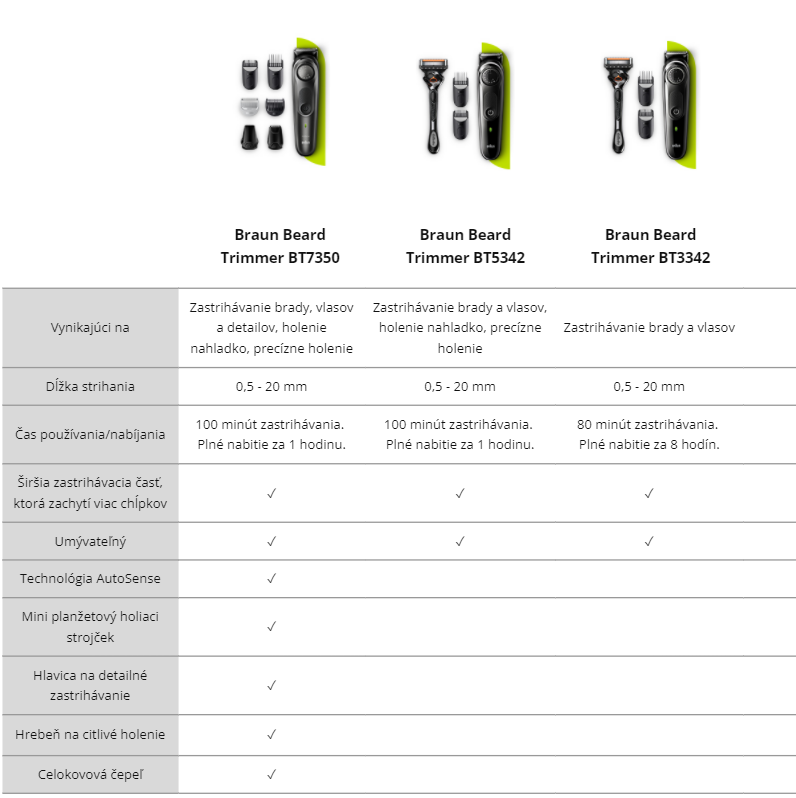 | | Braun Beard Trimmer BT7350 | Braun Beard Trimmer BT5342 | Braun Beard Trimmer BT3342 |
|---|---|---|---|
| Vynikajúci na | Zastrihávanie brady, vlasov a detailov, holenie nahladko, precízne holenie | Zastrihávanie brady a vlasov, holenie nahladko, precízne holenie | Zastrihávanie brady a vlasov |
| Dĺžka strihania | 0,5 - 20 mm | 0,5 - 20 mm | 0,5 - 20 mm |
| Čas používania/nabíjania | 100 minút zastrihávania. Plné nabitie za 1 hodinu. | 100 minút zastrihávania. Plné nabitie za 1 hodinu. | 80 minút zastrihávania. Plné nabitie za 8 hodín. |
| Širšia zastrihávacia časť, ktorá zachytí viac chĺpkov | ✓ | ✓ | ✓ |
| Umývateľný | ✓ | ✓ | ✓ |
| Technológia AutoSense | ✓ | | |
| Mini planžetový holiaci strojček | ✓ | | |
| Hlavica na detailné zastrihávanie | ✓ | | |
| Hrebeň na citlivé holenie | ✓ | | |
| Celokovová čepeľ | ✓ | | |